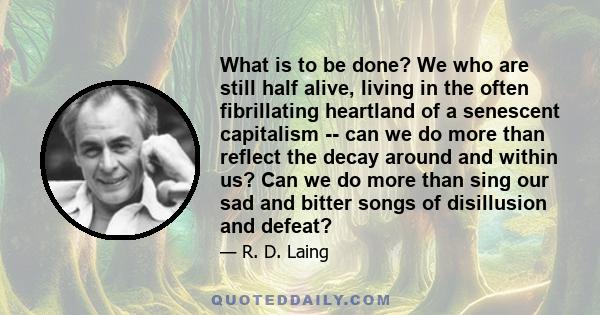 What is to be done? We who are still half alive, living in the often fibrillating heartland of a senescent capitalism -- can we do more than reflect the decay around and within us? Can we do more than sing our sad and bitter songs of disillusion and defeat?

— R. D. Laing

QUOTEDDAILY.COM